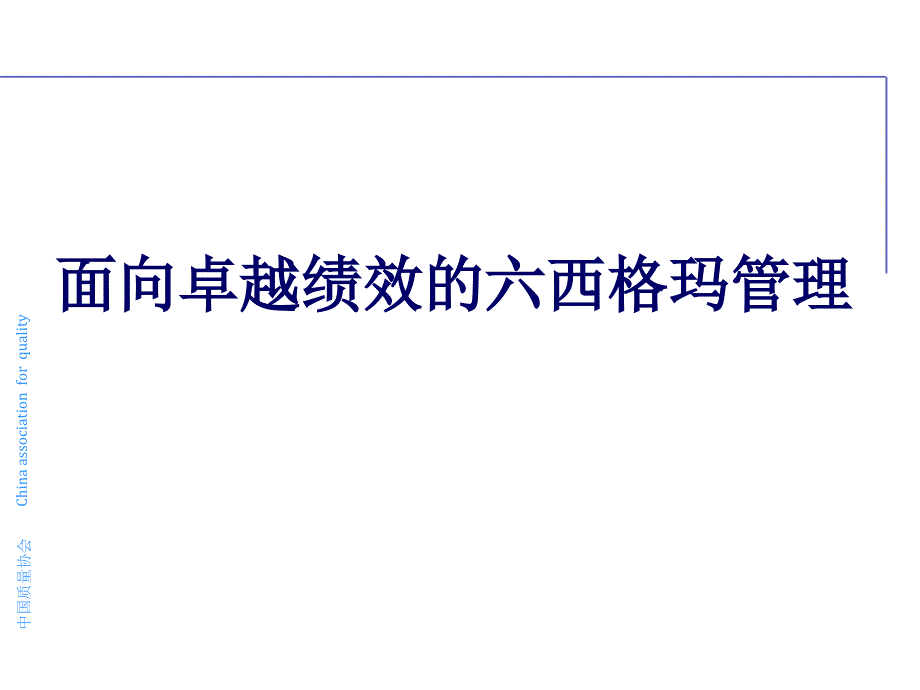 面向卓越绩效的六西格玛管理

中国质量协会 China association for quality